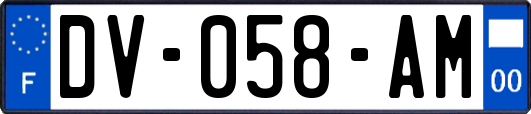 F
DV-058-AM
00